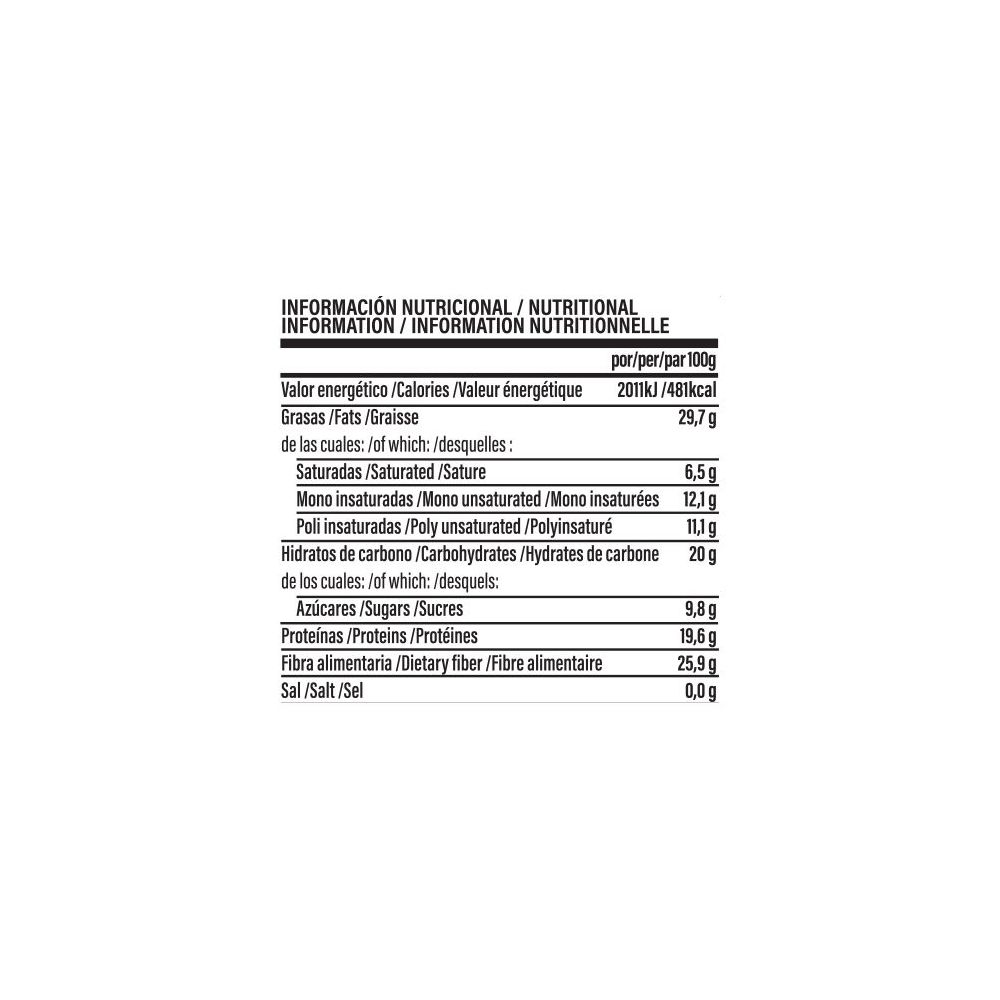 INFORMACIÓN NUTRICIONAL / NUTRITIONAL INFORMATION / INFORMATION NUTRITIONNELLE

| | por/per/par 100g |
|---|---|
| Valor energético /Calories /Valeur énergétique | 2011kJ /481kcal |
| Grasas /Fats /Graisse | 29,7 g |
| de las cuales: /of which: /desquelles : | |
| Saturadas /Saturated /Sature | 6,5 g |
| Mono insaturadas /Mono unsaturated /Mono insaturées | 12,1 g |
| Poli insaturadas /Poly unsaturated /Polyinsaturé | 11,1 g |
| Hidratos de carbono /Carbohydrates /Hydrates de carbone | 20 g |
| de los cuales: /of which: /desquels: | |
| Azúcares /Sugars /Sucres | 9,8 g |
| Proteínas /Proteins /Protéines | 19,6 g |
| Fibra alimentaria /Dietary fiber /Fibre alimentaire | 25,9 g |
| Sal /Salt /Sel | 0,0 g |